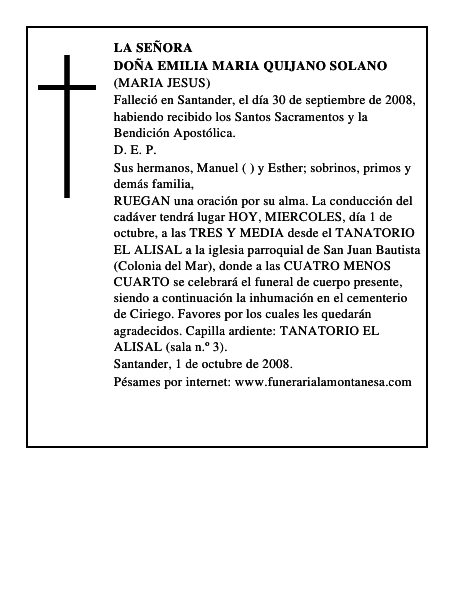 LA SEÑORA
DOÑA EMILIA MARIA QUIJANO SOLANO
(MARIA JESUS)
Falleció en Santander, el día 30 de septiembre de 2008, habiendo recibido los Santos Sacramentos y la Bendición Apostólica.
D. E. P.
Sus hermanos, Manuel ( ) y Esther; sobrinos, primos y demás familia,
RUEGAN una oración por su alma. La conducción del cadáver tendrá lugar HOY, MIERCOLES, día 1 de octubre, a las TRES Y MEDIA desde el TANATORIO EL ALISAL a la iglesia parroquial de San Juan Bautista (Colonia del Mar), donde a las CUATRO MENOS CUARTO se celebrará el funeral de cuerpo presente, siendo a continuación la inhumación en el cementerio de Ciriego. Favores por los cuales les quedarán agradecidos. Capilla ardiente: TANATORIO EL ALISAL (sala n.º 3).
Santander, 1 de octubre de 2008.
Pésames por internet: www.funerarialamontanesa.com